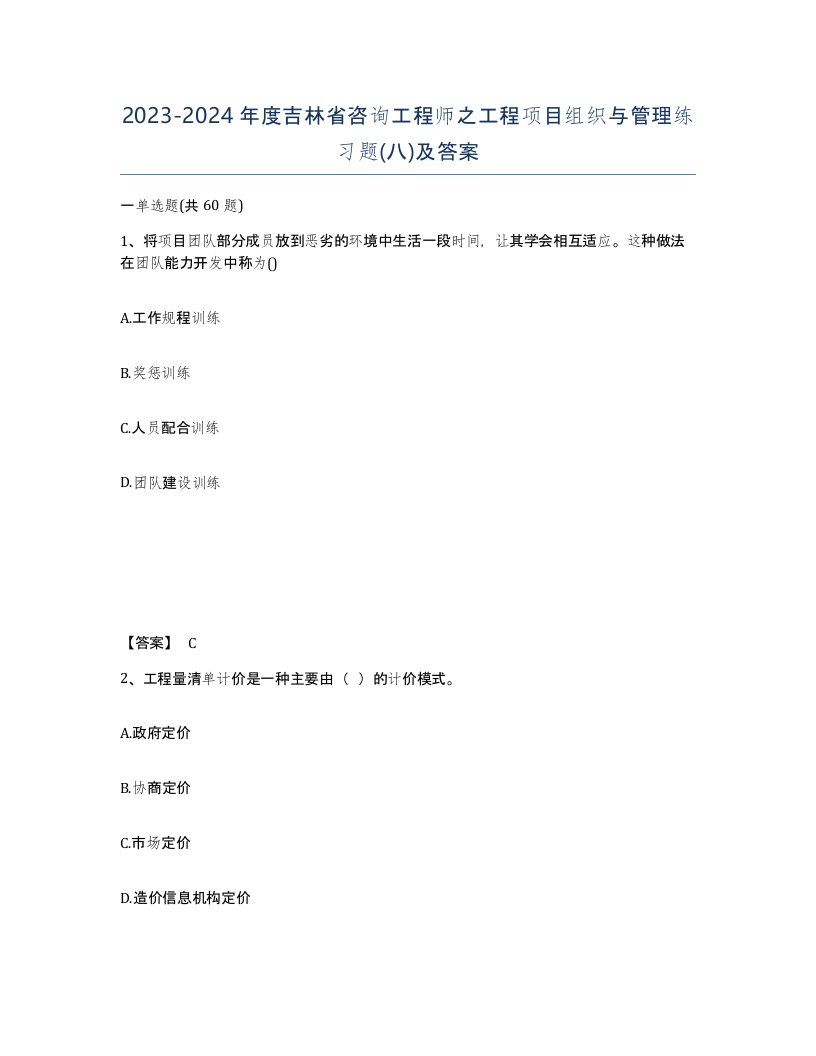 2023-2024年度吉林省咨询工程师之工程项目组织与管理练习题(八)及答案

一单选题(共 60 题)

1、将项目团队部分成员放到恶劣的环境中生活一段时间，让其学会相互适应。这种做法在团队能力开发中称为()

A.工作规程训练

B.奖惩训练

C.人员配合训练

D.团队建设训练

【答案】 C

2、工程量清单计价是一种主要由（ ）的计价模式。

A.政府定价

B.协商定价

C.市场定价

D.造价信息机构定价